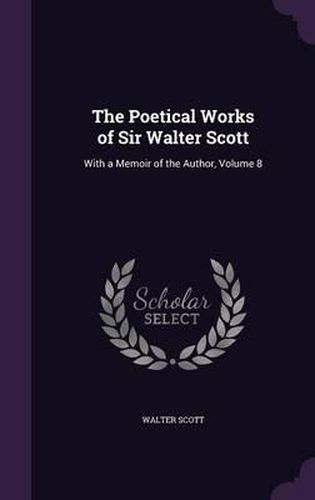 The Poetical Works of Sir Walter Scott

With a Memoir of the Author, Volume 8

Scholar
SELECT

WALTER SCOTT